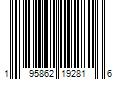 1 95862 19281 6